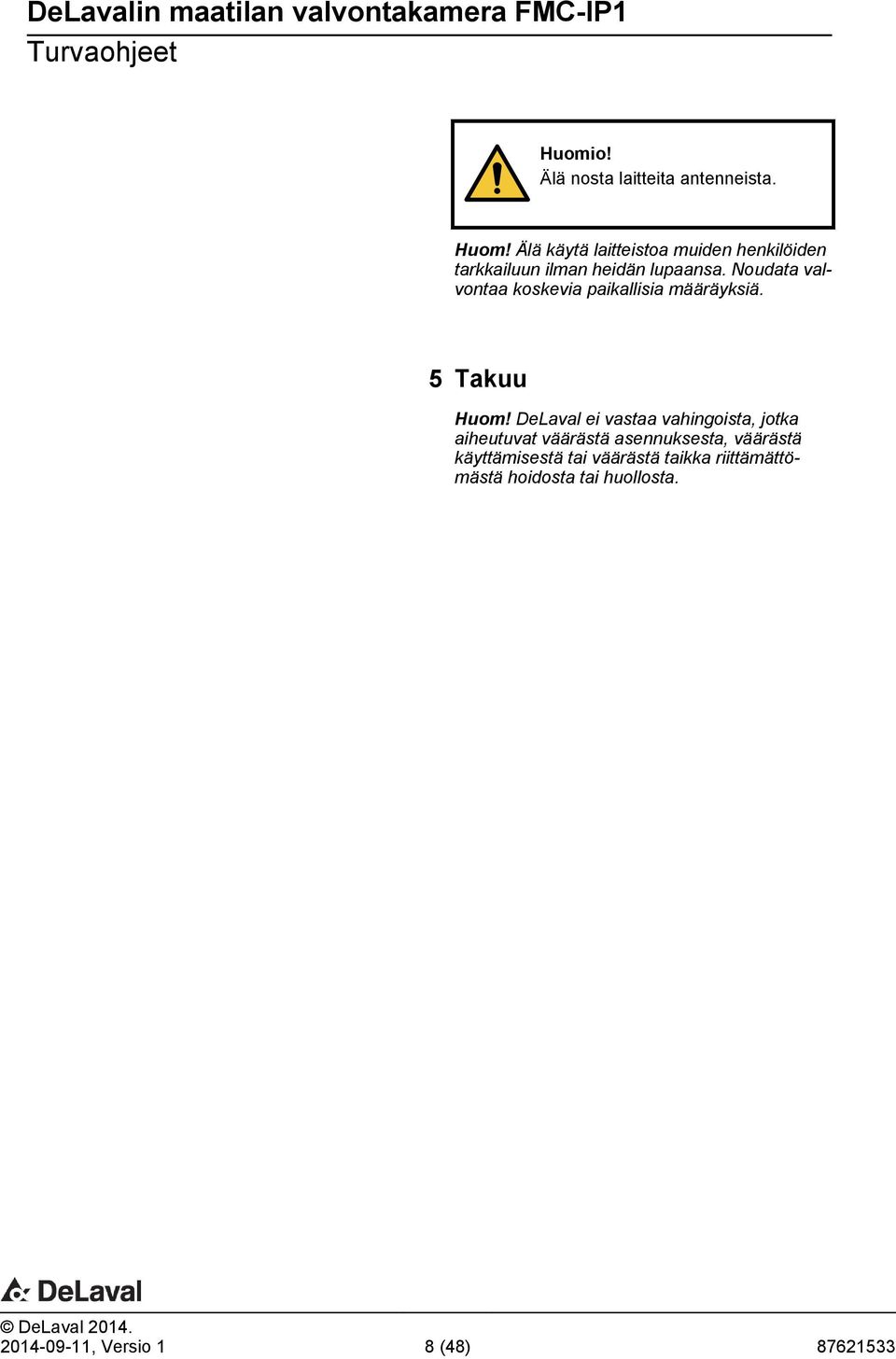 DeLavalin maatilan valvontakamera FMC-IP1
Turvaohjeet

Huomio!
Älä nosta laitteita antenneista.

Huom! Älä käytä laitteistoa muiden henkilöiden tarkkailuun ilman heidän lupaansa. Noudata valvontaa koskevia paikallisia määräyksiä.

5 Takuu

Huom! DeLaval ei vastaa vahingoista, jotka aiheutuvat väärästä asennuksesta, väärästä käyttämisestä tai väärästä taikka riittämättömästä hoidosta tai huollosta.

DeLaval

© DeLaval 2014.
2014-09-11, Versio 1 8 (48) 87621533